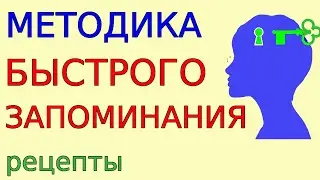 МЕТОДИКА
БЫСТРОГО
ЗАПОМИНАНИЯ
рецепты